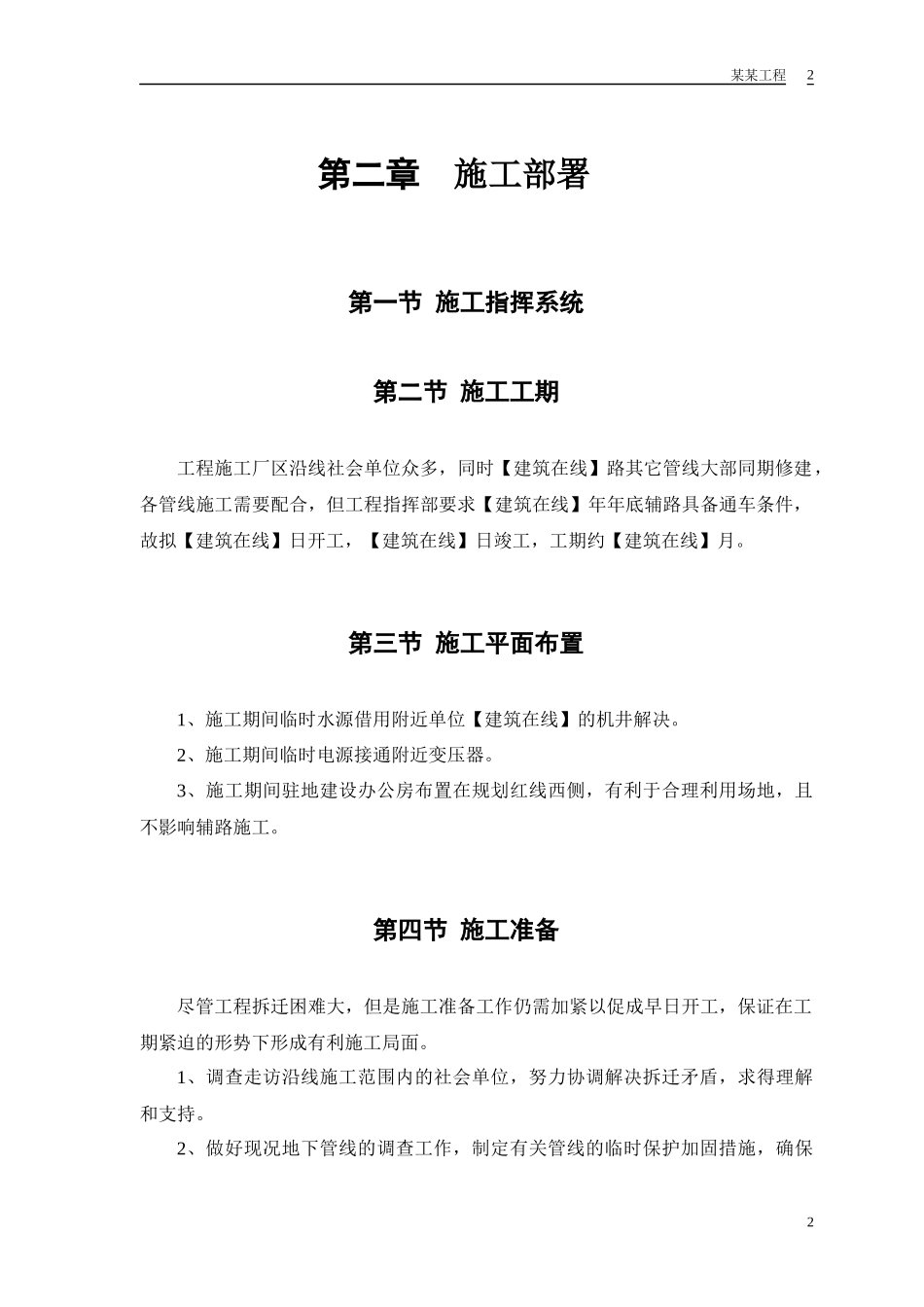 某某工程 2

第二章 施工部署

第一节 施工指挥系统

第二节 施工工期

工程施工厂区沿线社会单位众多，同时【建筑在线】路其它管线大部同期修建，各管线施工需要配合，但工程指挥部要求【建筑在线】年年底辅路具备通车条件，故拟【建筑在线】日开工，【建筑在线】日竣工，工期约【建筑在线】月。

第三节 施工平面布置

1、施工期间临时水源借用附近单位【建筑在线】的机井解决。

2、施工期间临时电源接通附近变压器。

3、施工期间驻地建设办公房布置在规划红线西侧，有利于合理利用场地，且不影响辅路施工。

第四节 施工准备

尽管工程拆迁困难大，但是施工准备工作仍需加紧以促成早日开工，保证在工期紧迫的形势下形成有利施工局面。

1、调查走访沿线施工范围内的社会单位，努力协调解决拆迁矛盾，求得理解和支持。

2、做好现况地下管线的调查工作，制定有关管线的临时保护加固措施，确保

2